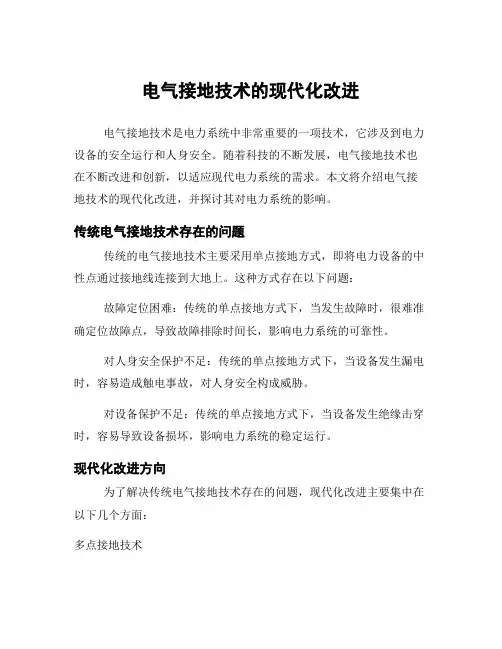 电气接地技术的现代化改进

电气接地技术是电力系统中非常重要的一项技术，它涉及到电力设备的安全运行和人身安全。随着科技的不断发展，电气接地技术也在不断改进和创新，以适应现代电力系统的需求。本文将介绍电气接地技术的现代化改进，并探讨其对电力系统的影响。

传统电气接地技术存在的问题

传统的电气接地技术主要采用单点接地方式，即将电力设备的中性点通过接地线连接到大地上。这种方式存在以下问题：

故障定位困难：传统的单点接地方式下，当发生故障时，很难准确定位故障点，导致故障排除时间长，影响电力系统的可靠性。

对人身安全保护不足：传统的单点接地方式下，当设备发生漏电时，容易造成触电事故，对人身安全构成威胁。

对设备保护不足：传统的单点接地方式下，当设备发生绝缘击穿时，容易导致设备损坏，影响电力系统的稳定运行。

现代化改进方向

为了解决传统电气接地技术存在的问题，现代化改进主要集中在以下几个方面：

多点接地技术